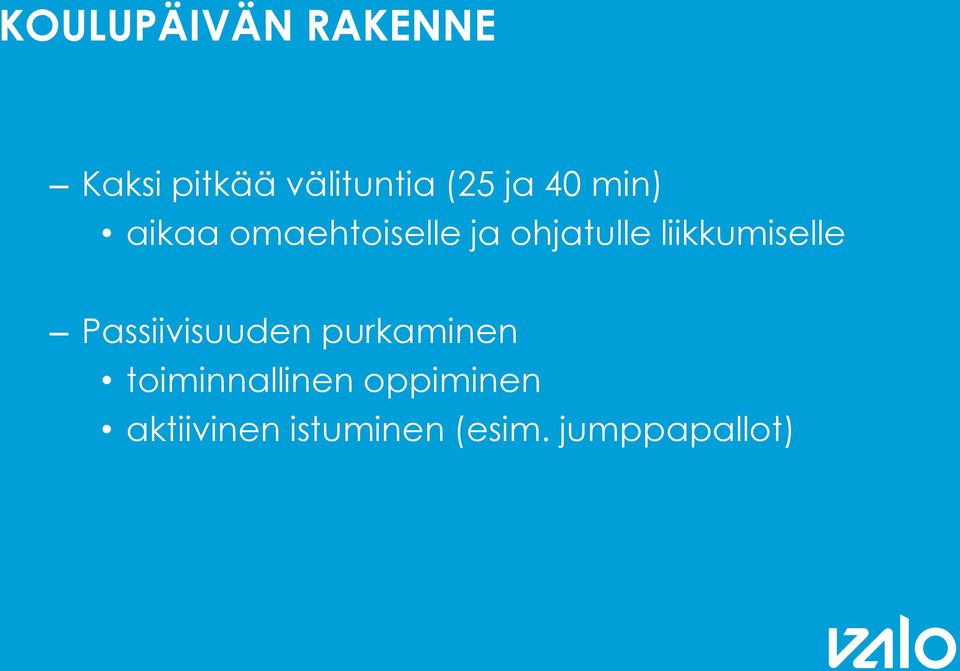 KOULUPÄIVÄN RAKENNE

– Kaksi pitkää välituntia (25 ja 40 min)
• aikaa omaehtoiselle ja ohjatulle liikkumiselle

– Passiivisuuden purkaminen
• toiminnallinen oppiminen
• aktiivinen istuminen (esim. jumppapallot)

VALO